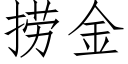 捞金